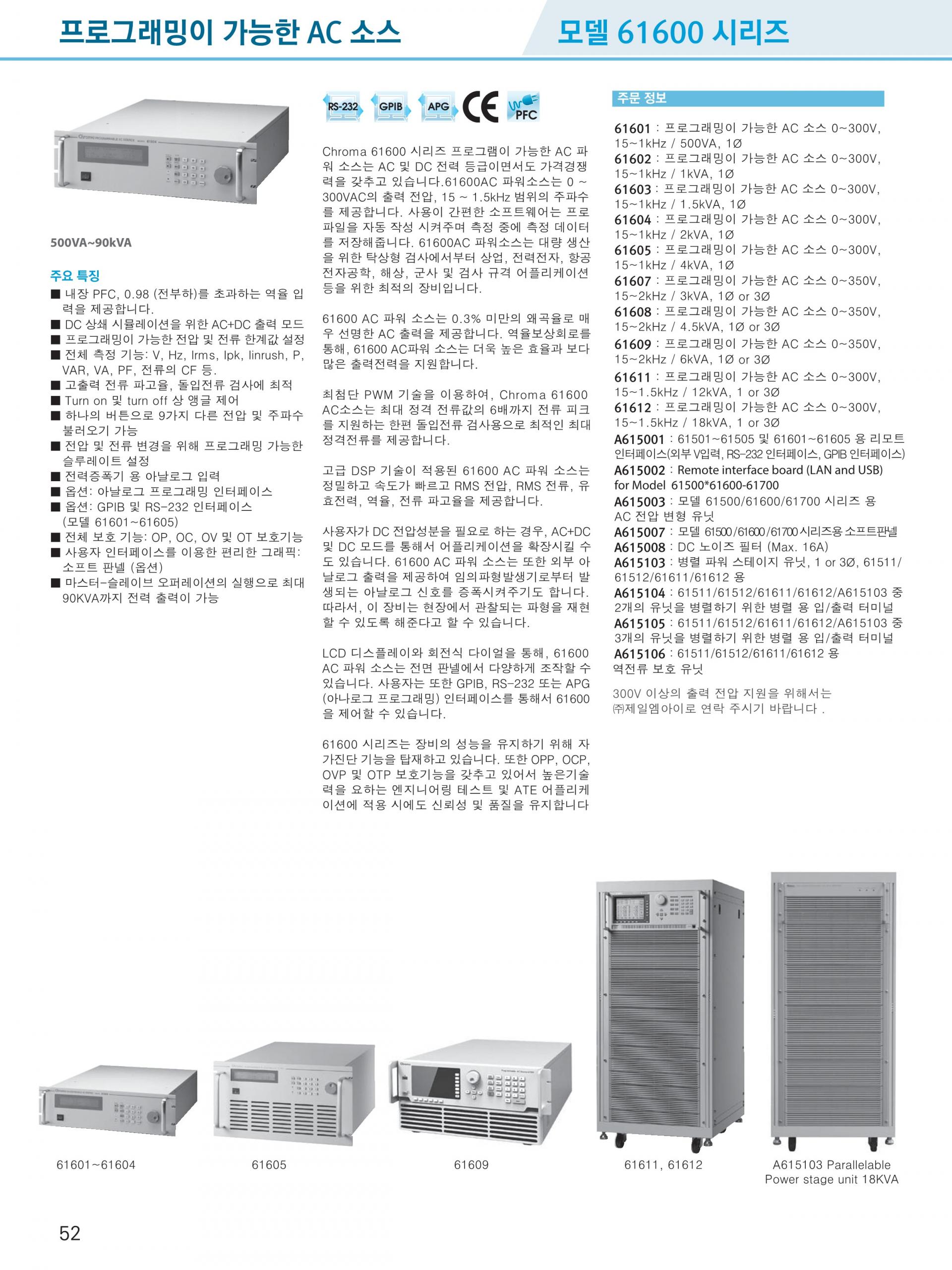 프로그래밍이 가능한 AC 소스

모델 61600 시리즈

500VA~90kVA

주요 특징

■ 내장 PFC, 0.98 (전부하)를 초과하는 역율 입력을 제공합니다.
■ DC 상쇄 시뮬레이션을 위한 AC+DC 출력 모드
■ 프로그래밍이 가능한 전압 및 전류 한계값 설정
■ 전체 측정 기능: V, Hz, Irms, Ipk, Iinrush, P, VAR, VA, PF, 전류의 CF 등.
■ 고출력 전류 파고율, 돌입전류 검사에 최적
■ Turn on 및 turn off 상 앵글 제어
■ 하나의 버튼으로 9가지 다른 전압 및 주파수 불러오기 가능
■ 전압 및 전류 변경을 위해 프로그래밍 가능한 슬루레이트 설정
■ 전력증폭기 용 아날로그 입력
■ 옵션: 아날로그 프로그래밍 인터페이스
■ 옵션: GPIB 및 RS-232 인터페이스 (모델 61601~61605)
■ 전체 보호 기능: OP, OC, OV 및 OT 보호기능
■ 사용자 인터페이스를 이용한 편리한 그래픽: 소프트 판넬 (옵션)
■ 마스터-슬레이브 오퍼레이션의 실행으로 최대 90KVA까지 전력 출력이 가능

RS-232 GPIB APG CE PFC

Chroma 61600 시리즈 프로그램이 가능한 AC 파워 소스는 AC 및 DC 전력 등급이면서도 가격경쟁력을 갖추고 있습니다.61600AC 파워소스는 0 ~ 300VAC의 출력 전압, 15 ~ 1.5kHz 범위의 주파수를 제공합니다. 사용이 간편한 소프트웨어는 프로파일을 자동 작성 시켜주며 측정 중에 측정 데이터를 저장해줍니다. 61600AC 파워소스는 대량 생산을 위한 탁상형 검사에서부터 상업, 전력전자, 항공전자공학, 해상, 군사 및 검사 규격 어플리케이션 등을 위한 최적의 장비입니다.

61600 AC 파워 소스는 0.3% 미만의 왜곡율로 매우 선명한 AC 출력을 제공합니다. 역율보상회로를 통해, 61600 AC파워 소스는 더욱 높은 효율과 보다 많은 출력전력을 지원합니다.

최첨단 PWM 기술을 이용하여, Chroma 61600 AC소스는 최대 정격 전류값의 6배까지 전류 피크를 지원하는 한편 돌입전류 검사용으로 최적인 최대 정격전류를 제공합니다.

고급 DSP 기술이 적용된 61600 AC 파워 소스는 정밀하고 속도가 빠르고 RMS 전압, RMS 전류, 유효전력, 역율, 전류 파고율을 제공합니다.

사용자가 DC 전압성분을 필요로 하는 경우, AC+DC 및 DC 모드를 통해서 어플리케이션을 확장시킬 수도 있습니다. 61600 AC 파워 소스는 또한 외부 아날로그 출력을 제공하여 임의파형발생기로부터 발생되는 아날로그 신호를 증폭시켜주기도 합니다. 따라서, 이 장비는 현장에서 관찰되는 파형을 재현할 수 있도록 해준다고 할 수 있습니다.

LCD 디스플레이와 회전식 다이얼을 통해, 61600 AC 파워 소스는 전면 판넬에서 다양하게 조작할 수 있습니다. 사용자는 또한 GPIB, RS-232 또는 APG (아나로그 프로그래밍) 인터페이스를 통해서 61600을 제어할 수 있습니다.

61600 시리즈는 장비의 성능을 유지하기 위해 자가진단 기능을 탑재하고 있습니다. 또한 OPP, OCP, OVP 및 OTP 보호기능을 갖추고 있어서 높은기술력을 요하는 엔지니어링 테스트 및 ATE 어플리케이션에 적용 시에도 신뢰성 및 품질을 유지합니다

주문 정보

61601 : 프로그래밍이 가능한 AC 소스 0~300V, 15~1kHz / 500VA, 1Ø
61602 : 프로그래밍이 가능한 AC 소스 0~300V, 15~1kHz / 1kVA, 1Ø
61603 : 프로그래밍이 가능한 AC 소스 0~300V, 15~1kHz / 1.5kVA, 1Ø
61604 : 프로그래밍이 가능한 AC 소스 0~300V, 15~1kHz / 2kVA, 1Ø
61605 : 프로그래밍이 가능한 AC 소스 0~300V, 15~1kHz / 4kVA, 1Ø
61607 : 프로그래밍이 가능한 AC 소스 0~350V, 15~2kHz / 3kVA, 1Ø or 3Ø
61608 : 프로그래밍이 가능한 AC 소스 0~350V, 15~2kHz / 4.5kVA, 1Ø or 3Ø
61609 : 프로그래밍이 가능한 AC 소스 0~350V, 15~2kHz / 6kVA, 1Ø or 3Ø
61611 : 프로그래밍이 가능한 AC 소스 0~300V, 15~1.5kHz / 12kVA, 1 or 3Ø
61612 : 프로그래밍이 가능한 AC 소스 0~300V, 15~1.5kHz / 18kVA, 1 or 3Ø
A615001 : 61501~61505 및 61601~61605 용 리모트 인터페이스(외부 V입력, RS-232 인터페이스, GPIB 인터페이스)
A615002 : Remote interface board (LAN and USB) for Model 61500*61600-61700
A615003 : 모델 61500/61600/61700 시리즈 용 AC 전압 변형 유닛
A615007 : 모델 61500/61600/61700 시리즈용 소프트판넬
A615008 : DC 노이즈 필터 (Max. 16A)
A615103 : 병렬 파워 스테이지 유닛, 1 or 3Ø, 61511/61512/61611/61612 용
A615104 : 61511/61512/61611/61612/A615103 중 2개의 유닛을 병렬하기 위한 병렬 용 입/출력 터미널
A615105 : 61511/61512/61611/61612/A615103 중 3개의 유닛을 병렬하기 위한 병렬 용 입/출력 터미널
A615106 : 61511/61512/61611/61612 용 역전류 보호 유닛

300V 이상의 출력 전압 지원을 위해서는 ㈜제일엠아이로 연락 주시기 바랍니다 .

61601~61604

61605

61609

61611, 61612

A615103 Parallelable Power stage unit 18KVA

52